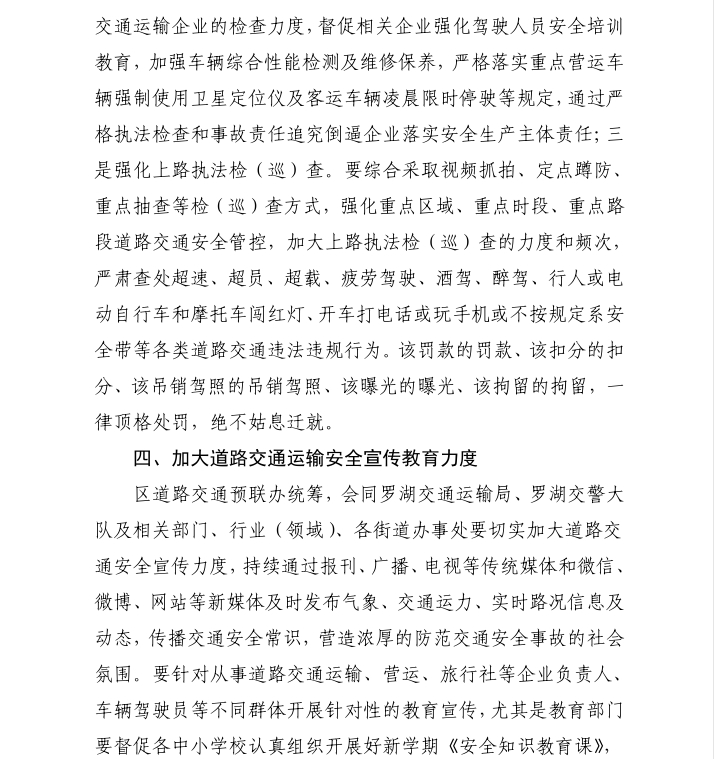 交通运输企业的检查力度，督促相关企业强化驾驶人员安全培训教育，加强车辆综合性能检测及维修保养，严格落实重点营运车辆强制使用卫星定位仪及客运车辆凌晨限时停驶等规定，通过严格执法检查和事故责任追究倒逼企业落实安全生产主体责任；三是强化上路执法检（巡）查。要综合采取视频抓拍、定点蹲防、重点抽查等检（巡）查方式，强化重点区域、重点时段、重点路段道路交通安全管控，加大上路执法检（巡）查的力度和频次，严肃查处超速、超员、超载、疲劳驾驶、酒驾、醉驾、行人或电动自行车和摩托车闯红灯、开车打电话或玩手机或不按规定系安全带等各类道路交通违法违规行为。该罚款的罚款、该扣分的扣分、该吊销驾照的吊销驾照、该曝光的曝光、该拘留的拘留，一律顶格处罚，绝不姑息迁就。

四、加大道路交通运输安全宣传教育力度

区道路交通预联办统筹，会同罗湖交通运输局、罗湖交警大队及相关部门、行业（领域）、各街道办事处要切实加大道路交通安全宣传力度，持续通过报刊、广播、电视等传统媒体和微信、微博、网站等新媒体及时发布气象、交通运力、实时路况信息及动态，传播交通安全常识，营造浓厚的防范交通安全事故的社会氛围。要针对从事道路交通运输、营运、旅行社等企业负责人、车辆驾驶员等不同群体开展针对性的教育宣传，尤其是教育部门要督促各中小学校认真组织开展好新学期《安全知识教育课》，